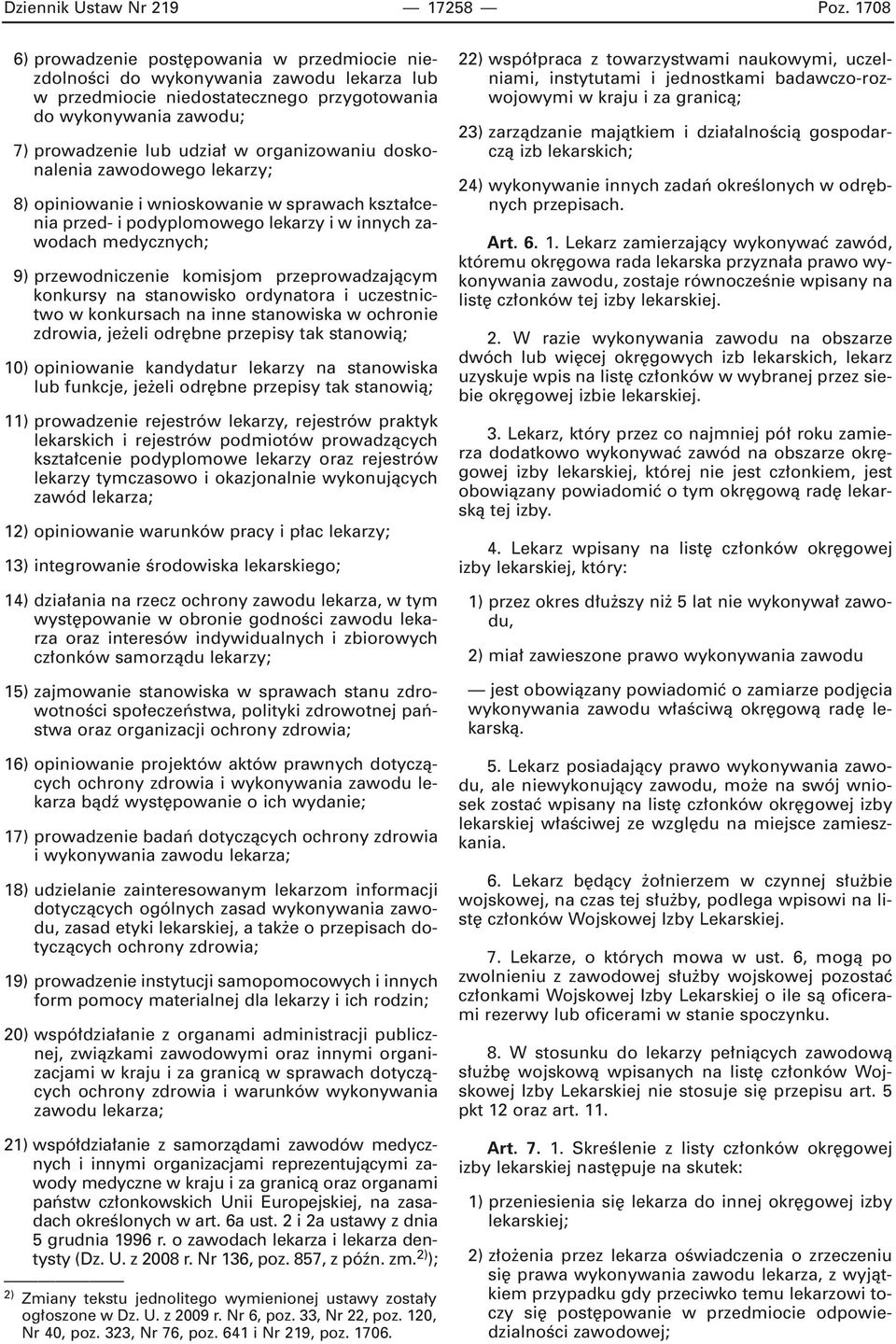 Dziennik Ustaw Nr 219 — 17258 — Poz. 1708

6) prowadzenie postępowania w przedmiocie niezdolności do wykonywania zawodu lekarza lub w przedmiocie niedostatecznego przygotowania do wykonywania zawodu;

7) prowadzenie lub udział w organizowaniu doskonalenia zawodowego lekarzy;

8) opiniowanie i wnioskowanie w sprawach kształcenia przed- i podyplomowego lekarzy i w innych zawodach medycznych;

9) przewodniczenie komisjom przeprowadzającym konkursy na stanowisko ordynatora i uczestnictwo w konkursach na inne stanowiska w ochronie zdrowia, jeżeli odrębne przepisy tak stanowią;

10) opiniowanie kandydatur lekarzy na stanowiska lub funkcje, jeżeli odrębne przepisy tak stanowią;

11) prowadzenie rejestrów lekarzy, rejestrów praktyk lekarskich i rejestrów podmiotów prowadzących kształcenie podyplomowe lekarzy oraz rejestrów lekarzy tymczasowo i okazjonalnie wykonujących zawód lekarza;

12) opiniowanie warunków pracy i płac lekarzy;

13) integrowanie środowiska lekarskiego;

14) działania na rzecz ochrony zawodu lekarza, w tym występowanie w obronie godności zawodu lekarza oraz interesów indywidualnych i zbiorowych członków samorządu lekarzy;

15) zajmowanie stanowiska w sprawach stanu zdrowotności społeczeństwa, polityki zdrowotnej państwa oraz organizacji ochrony zdrowia;

16) opiniowanie projektów aktów prawnych dotyczących ochrony zdrowia i wykonywania zawodu lekarza bądź występowanie o ich wydanie;

17) prowadzenie badań dotyczących ochrony zdrowia i wykonywania zawodu lekarza;

18) udzielanie zainteresowanym lekarzom informacji dotyczących ogólnych zasad wykonywania zawodu, zasad etyki lekarskiej, a także o przepisach dotyczących ochrony zdrowia;

19) prowadzenie instytucji samopomocowych i innych form pomocy materialnej dla lekarzy i ich rodzin;

20) współdziałanie z organami administracji publicznej, związkami zawodowymi oraz innymi organizacjami w kraju i za granicą w sprawach dotyczących ochrony zdrowia i warunków wykonywania zawodu lekarza;

21) współdziałanie z samorządami zawodów medycznych i innymi organizacjami reprezentującymi zawody medyczne w kraju i za granicą oraz organami państw członkowskich Unii Europejskiej, na zasadach określonych w art. 6a ust. 2 i 2a ustawy z dnia 5 grudnia 1996 r. o zawodach lekarza i lekarza dentysty (Dz. U. z 2008 r. Nr 136, poz. 857, z późn. zm.$^{2)}$);

$^{2)}$ Zmiany tekstu jednolitego wymienionej ustawy zostały ogłoszone w Dz. U. z 2009 r. Nr 6, poz. 33, Nr 22, poz. 120, Nr 40, poz. 323, Nr 76, poz. 641 i Nr 219, poz. 1706.

22) współpraca z towarzystwami naukowymi, uczelniami, instytutami i jednostkami badawczo-rozwojowymi w kraju i za granicą;

23) zarządzanie majątkiem i działalnością gospodarczą izb lekarskich;

24) wykonywanie innych zadań określonych w odrębnych przepisach.

Art. 6. 1. Lekarz zamierzający wykonywać zawód, któremu okręgowa rada lekarska przyznała prawo wykonywania zawodu, zostaje równocześnie wpisany na listę członków tej izby lekarskiej.

2. W razie wykonywania zawodu na obszarze dwóch lub więcej okręgowych izb lekarskich, lekarz uzyskuje wpis na listę członków w wybranej przez siebie okręgowej izbie lekarskiej.

3. Lekarz, który przez co najmniej pół roku zamierza dodatkowo wykonywać zawód na obszarze okręgowej izby lekarskiej, której nie jest członkiem, jest obowiązany powiadomić o tym okręgową radę lekarską tej izby.

4. Lekarz wpisany na listę członków okręgowej izby lekarskiej, który:

1) przez okres dłuższy niż 5 lat nie wykonywał zawodu,

2) miał zawieszone prawo wykonywania zawodu

— jest obowiązany powiadomić o zamiarze podjęcia wykonywania zawodu właściwą okręgową radę lekarską.

5. Lekarz posiadający prawo wykonywania zawodu, ale niewykonujący zawodu, może na swój wniosek zostać wpisany na listę członków okręgowej izby lekarskiej właściwej ze względu na miejsce zamieszkania.

6. Lekarz będący żołnierzem w czynnej służbie wojskowej, na czas tej służby, podlega wpisowi na listę członków Wojskowej Izby Lekarskiej.

7. Lekarze, o których mowa w ust. 6, mogą po zwolnieniu z zawodowej służby wojskowej pozostać członkami Wojskowej Izby Lekarskiej o ile są oficerami rezerwy lub oficerami w stanie spoczynku.

8. W stosunku do lekarzy pełniących zawodową służbę wojskową wpisanych na listę członków Wojskowej Izby Lekarskiej nie stosuje się przepisu art. 5 pkt 12 oraz art. 11.

Art. 7. 1. Skreślenie z listy członków okręgowej izby lekarskiej następuje na skutek:

1) przeniesienia się lekarza do innej okręgowej izby lekarskiej;

2) złożenia przez lekarza oświadczenia o zrzeczeniu się prawa wykonywania zawodu lekarza, z wyjątkiem przypadku gdy przeciwko temu lekarzowi toczy się postępowanie w przedmiocie odpowiedzialności zawodowej;